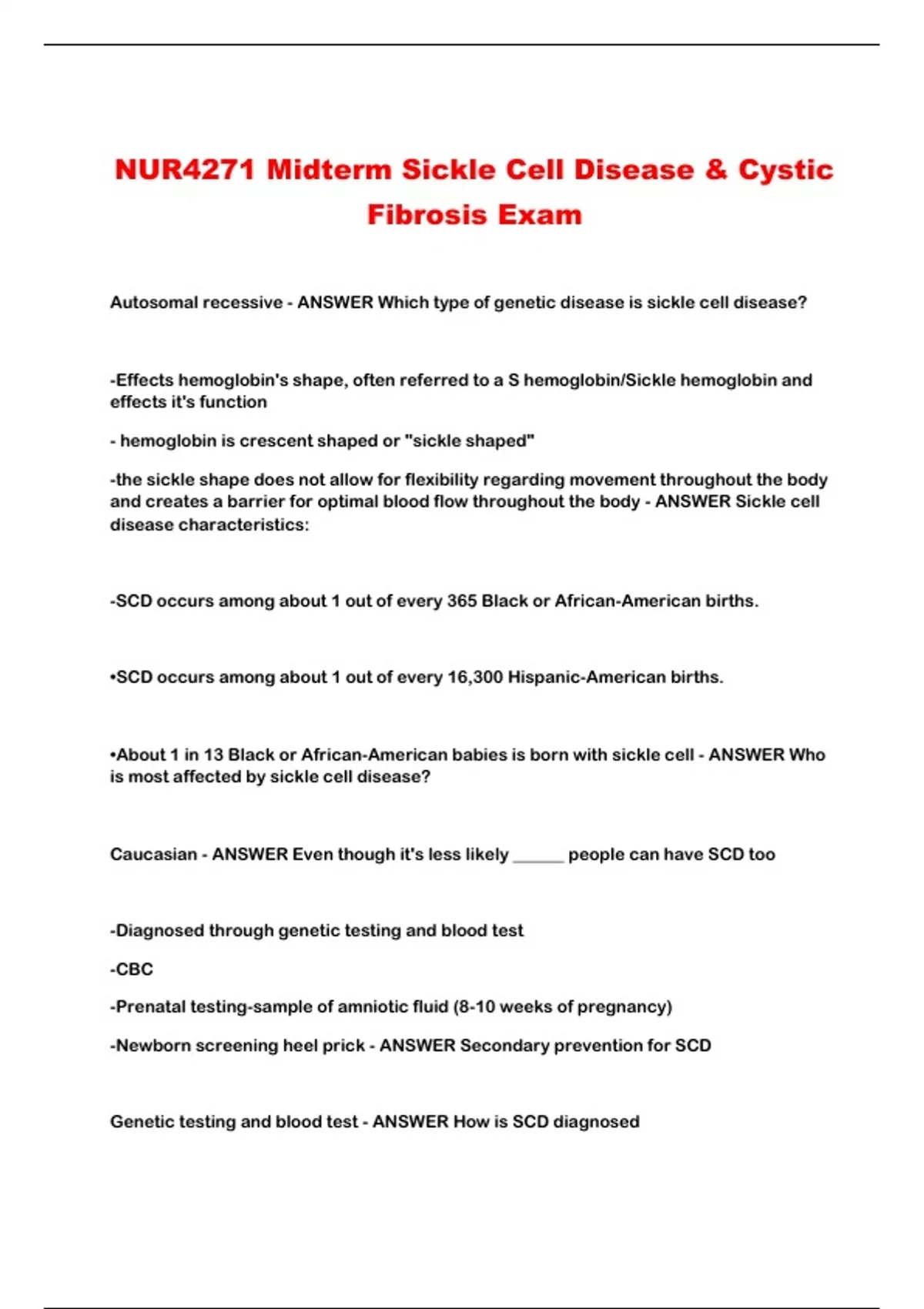 NUR4271 Midterm Sickle Cell Disease & Cystic Fibrosis Exam

Autosomal recessive - ANSWER Which type of genetic disease is sickle cell disease?

-Effects hemoglobin's shape, often referred to a S hemoglobin/Sickle hemoglobin and effects it's function

- hemoglobin is crescent shaped or "sickle shaped"

-the sickle shape does not allow for flexibility regarding movement throughout the body and creates a barrier for optimal blood flow throughout the body - ANSWER Sickle cell disease characteristics:

-SCD occurs among about 1 out of every 365 Black or African-American births.

•SCD occurs among about 1 out of every 16,300 Hispanic-American births.

•About 1 in 13 Black or African-American babies is born with sickle cell - ANSWER Who is most affected by sickle cell disease?

Caucasian - ANSWER Even though it's less likely ______ people can have SCD too

-Diagnosed through genetic testing and blood test

-CBC

-Prenatal testing-sample of amniotic fluid (8-10 weeks of pregnancy)

-Newborn screening heel prick - ANSWER Secondary prevention for SCD

Genetic testing and blood test - ANSWER How is SCD diagnosed